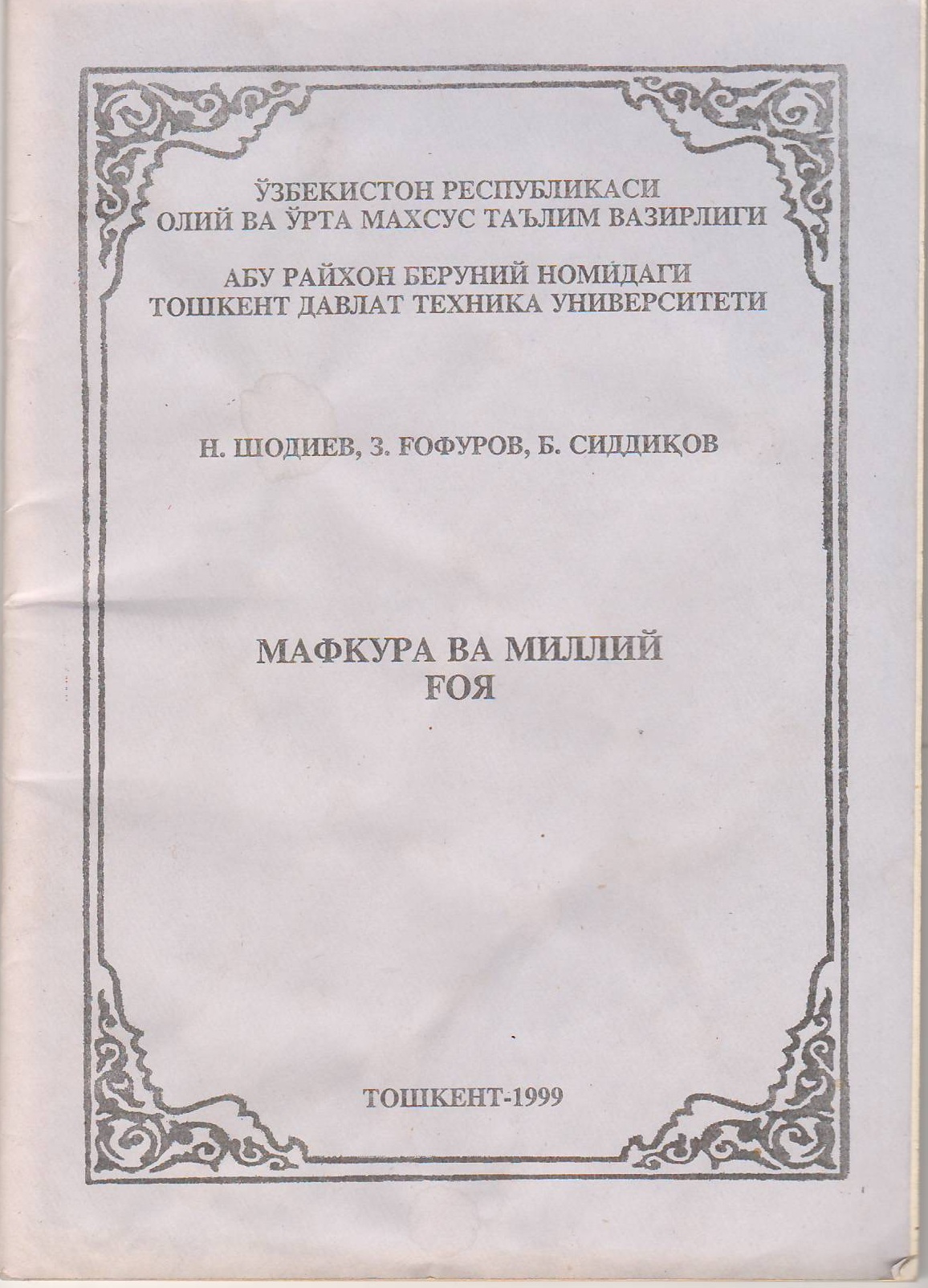 ЎЗБЕКИСТОН РЕСПУБЛИКАСИ
ОЛИЙ ВА ЎРТА МАХСУС ТАЪЛИМ ВАЗИРЛИГИ

АБУ РАЙХОН БЕРУНИЙ НОМИДАГИ
ТОШКЕНТ ДАВЛАТ ТЕХНИКА УНИВЕРСИТЕТИ

Н. ШОДИЕВ, З. ҒОФУРОВ, Б. СИДДИҚОВ

МАФКУРА ВА МИЛЛИЙ
ҒОЯ

ТОШКЕНТ-1999